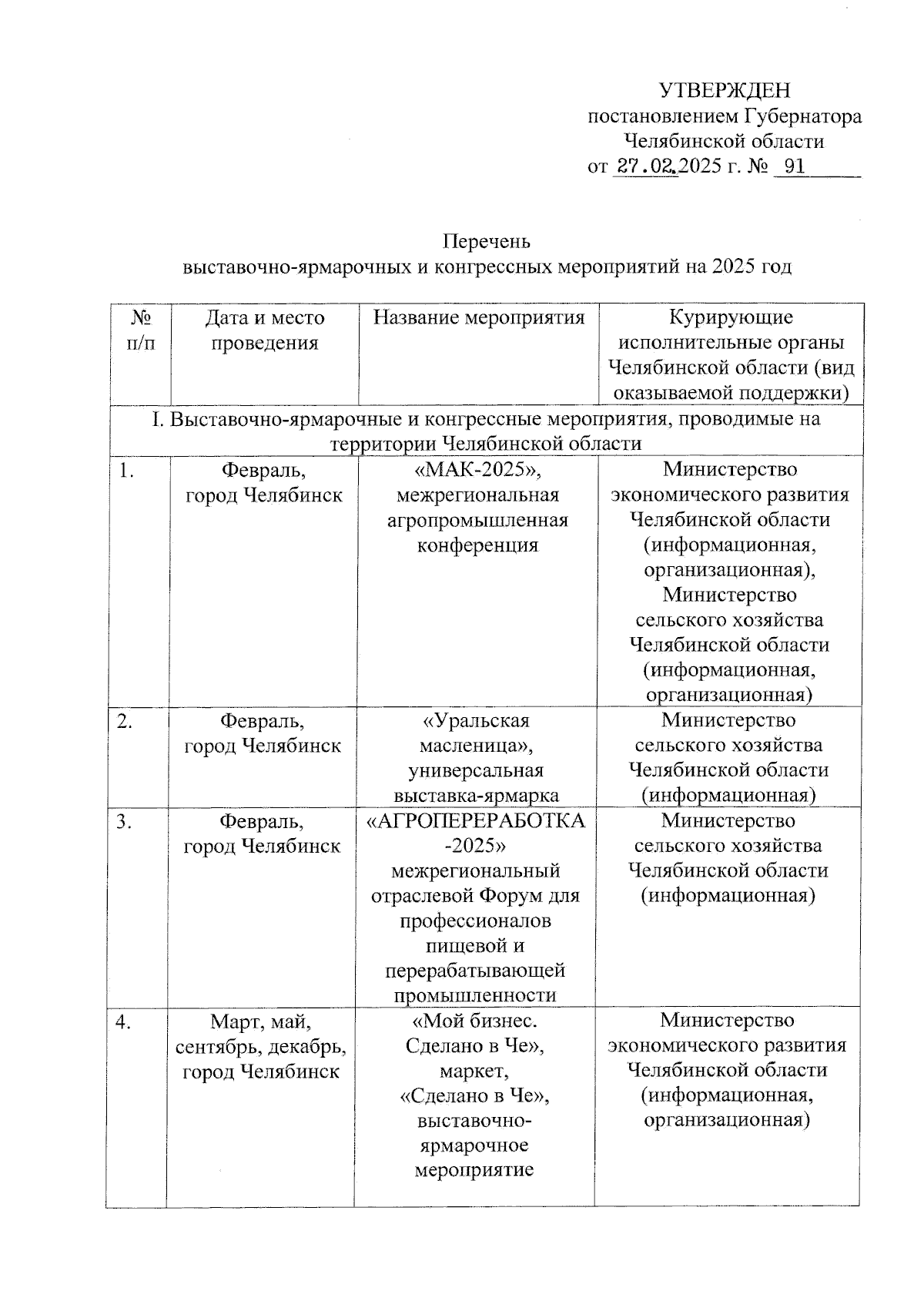 УТВЕРЖДЕН
постановлением Губернатора
Челябинской области
от 27.02.2025 г. № 91

Перечень
выставочно-ярмарочных и конгрессных мероприятий на 2025 год

| № п/п | Дата и место проведения | Название мероприятия | Курирующие исполнительные органы Челябинской области (вид оказываемой поддержки) |
|---|---|---|---|
| I. Выставочно-ярмарочные и конгрессные мероприятия, проводимые на территории Челябинской области | | | |
| 1. | Февраль, город Челябинск | «МАК-2025», межрегиональная агропромышленная конференция | Министерство экономического развития Челябинской области (информационная, организационная), Министерство сельского хозяйства Челябинской области (информационная, организационная) |
| 2. | Февраль, город Челябинск | «Уральская масленица», универсальная выставка-ярмарка | Министерство сельского хозяйства Челябинской области (информационная) |
| 3. | Февраль, город Челябинск | «АГРОПЕРЕРАБОТКА-2025» межрегиональный отраслевой Форум для профессионалов пищевой и перерабатывающей промышленности | Министерство сельского хозяйства Челябинской области (информационная) |
| 4. | Март, май, сентябрь, декабрь, город Челябинск | «Мой бизнес. Сделано в Че», маркет, «Сделано в Че», выставочно-ярмарочное мероприятие | Министерство экономического развития Челябинской области (информационная, организационная) |